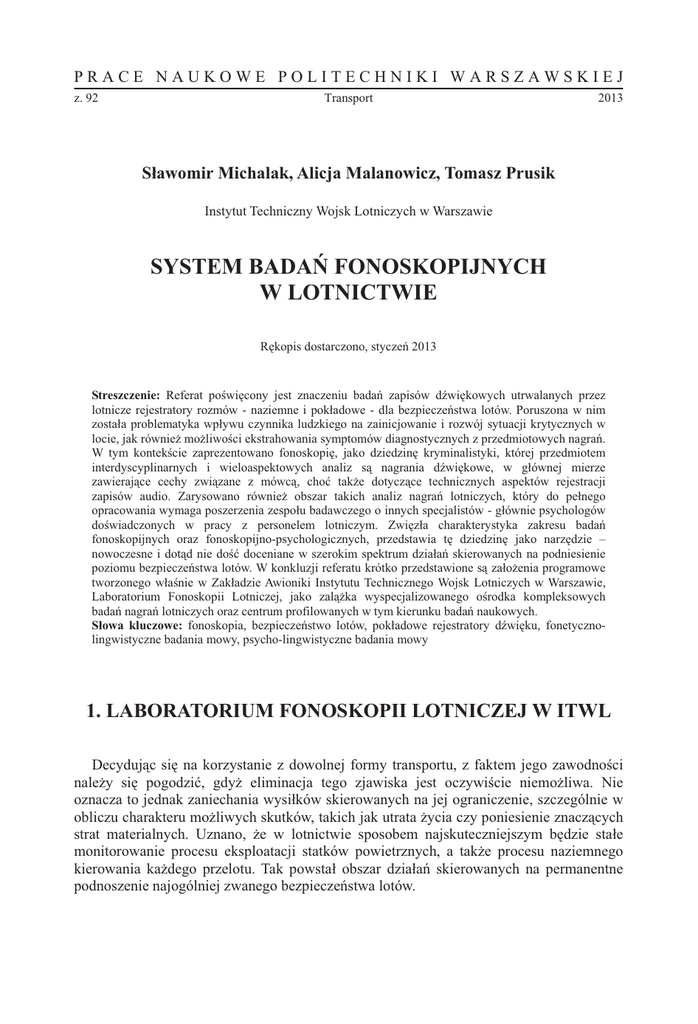 PRACE NAUKOWE POLITECHNIKI WARSZAWSKIEJ
z. 92 Transport 2013

Sławomir Michalak, Alicja Malanowicz, Tomasz Prusik

Instytut Techniczny Wojsk Lotniczych w Warszawie

SYSTEM BADAŃ FONOSKOPIJNYCH W LOTNICTWIE

Rękopis dostarczono, styczeń 2013

Streszczenie: Referat poświęcony jest znaczeniu badań zapisów dźwiękowych utrwalanych przez lotnicze rejestratory rozmów - naziemne i pokładowe - dla bezpieczeństwa lotów. Poruszona w nim została problematyka wpływu czynnika ludzkiego na zainicjowanie i rozwój sytuacji krytycznych w locie, jak również możliwości ekstrahowania symptomów diagnostycznych z przedmiotowych nagrań. W tym kontekście zaprezentowano fonoskopię, jako dziedzinę kryminalistyki, której przedmiotem interdyscyplinarnych i wieloaspektowych analiz są nagrania dźwiękowe, w głównej mierze zawierające cechy związane z mówcą, choć także dotyczące technicznych aspektów rejestracji zapisów audio. Zarysowano również obszar takich analiz nagrań lotniczych, który do pełnego opracowania wymaga poszerzenia zespołu badawczego o innych specjalistów - głównie psychologów doświadczonych w pracy z personelem lotniczym. Zwięzła charakterystyka zakresu badań fonoskopijnych oraz fonoskopijno-psychologicznych, przedstawia tę dziedzinę jako narzędzie – nowoczesne i dotąd nie dość doceniane w szerokim spektrum działań skierowanych na podniesienie poziomu bezpieczeństwa lotów. W konkluzji referatu krótko przedstawione są założenia programowe tworzonego właśnie w Zakładzie Awioniki Instytutu Technicznego Wojsk Lotniczych w Warszawie, Laboratorium Fonoskopii Lotniczej, jako zalążka wyspecjalizowanego ośrodka kompleksowych badań nagrań lotniczych oraz centrum profilowanych w tym kierunku badań naukowych.
Słowa kluczowe: fonoskopia, bezpieczeństwo lotów, pokładowe rejestratory dźwięku, fonetyczno-lingwistyczne badania mowy, psycho-lingwistyczne badania mowy

1. LABORATORIUM FONOSKOPII LOTNICZEJ W ITWL

Decydując się na korzystanie z dowolnej formy transportu, z faktem jego zawodności należy się pogodzić, gdyż eliminacja tego zjawiska jest oczywiście niemożliwa. Nie oznacza to jednak zaniechania wysiłków skierowanych na jej ograniczenie, szczególnie w obliczu charakteru możliwych skutków, takich jak utrata życia czy poniesienie znaczących strat materialnych. Uznano, że w lotnictwie sposobem najskuteczniejszym będzie stałe monitorowanie procesu eksploatacji statków powietrznych, a także procesu naziemnego kierowania każdego przelotu. Tak powstał obszar działań skierowanych na permanentne podnoszenie najogólniej zwanego bezpieczeństwa lotów.